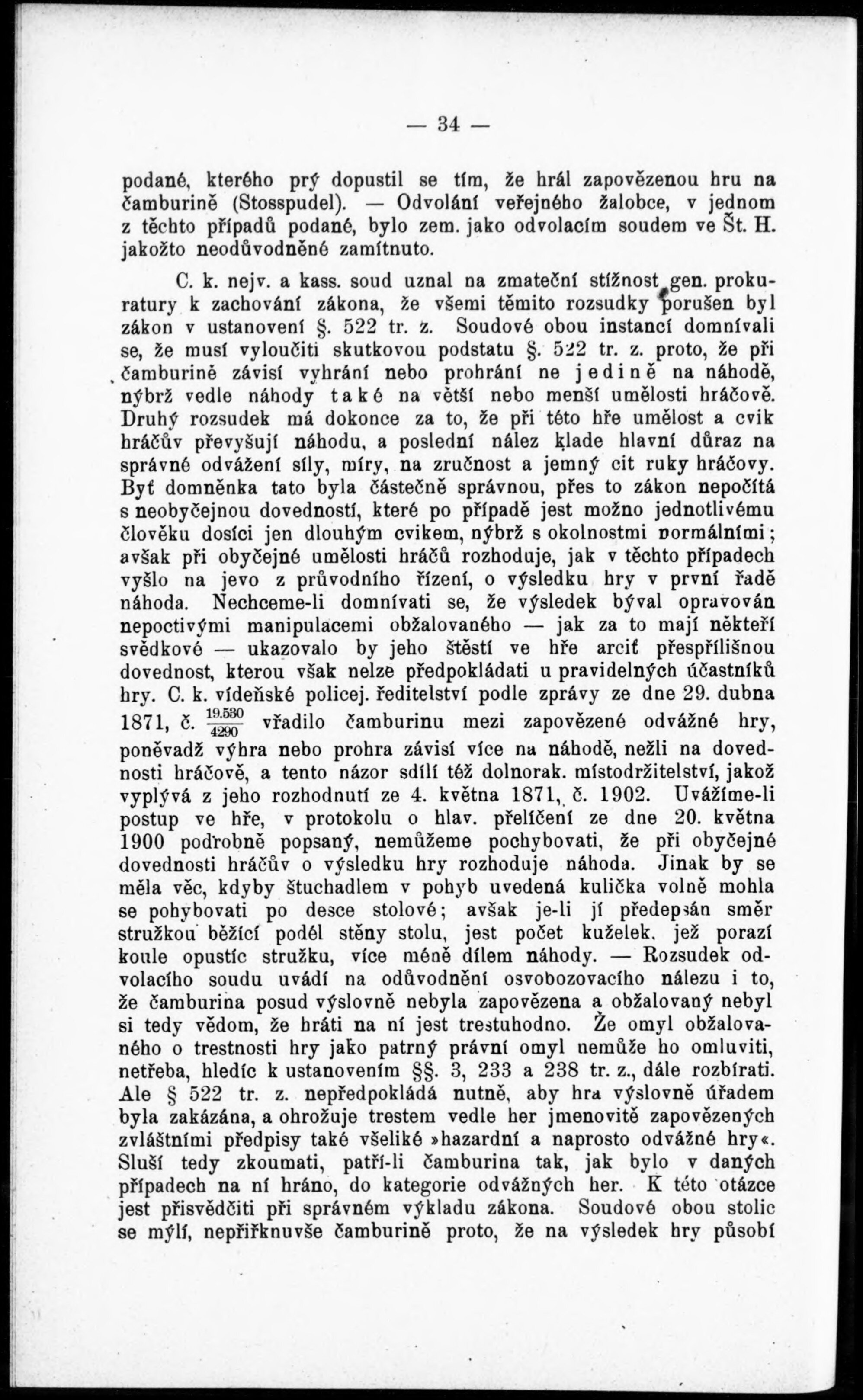 — 34 —

podané, kterého prý dopustil se tím, že hrál zapovězenou hru na čamburině (Stosspudel). — Odvolání veřejného žalobce, v jednom z těchto případů podané, bylo zem. jako odvolacím soudem ve Št. H. jakožto neodůvodněné zamítnuto.

C. k. nejv. a kass. soud uznal na zmateční stížnost gen. prokuratury k zachování zákona, že všemi těmito rozsudky porušen byl zákon v ustanovení §. 522 tr. z. Soudové obou instancí domnívali se, že musí vyloučiti skutkovou podstatu §. 522 tr. z. proto, že při čamburině závisí vyhrání nebo prohrání ne jedině na náhodě, nýbrž vedle náhody také na větší nebo menší umělosti hráčově. Druhý rozsudek má dokonce za to, že při této hře umělost a cvik hráčův převyšují náhodu, a poslední nález klade hlavní důraz na správné odvážení síly, míry, na zručnost a jemný cit ruky hráčovy. Byť domněnka tato byla částečně správnou, přes to zákon nepočítá s neobyčejnou dovedností, které po případě jest možno jednotlivému člověku dosíci jen dlouhým cvikem, nýbrž s okolnostmi normálními; avšak při obyčejné umělosti hráčů rozhoduje, jak v těchto případech vyšlo na jevo z průvodního řízení, o výsledku hry v první řadě náhoda. Nechceme-li domnívati se, že výsledek býval opravován nepoctivými manipulacemi obžalovaného — jak za to mají někteří svědkové — ukazovalo by jeho štěstí ve hře arciť přespřílišnou dovednost, kterou však nelze předpokládati u pravidelných účastníků hry. C. k. vídeňské policej. ředitelství podle zprávy ze dne 29. dubna 1871, č. $\frac{19.530}{4290}$ vřadilo čamburinu mezi zapovězené odvážné hry, poněvadž výhra nebo prohra závisí více na náhodě, nežli na dovednosti hráčově, a tento názor sdílí též dolnorak. místodržitelství, jakož vyplývá z jeho rozhodnutí ze 4. května 1871, č. 1902. Uvážíme-li postup ve hře, v protokolu o hlav. přelíčení ze dne 20. května 1900 podrobně popsaný, nemůžeme pochybovati, že při obyčejné dovednosti hráčův o výsledku hry rozhoduje náhoda. Jinak by se měla věc, kdyby štuchadlem v pohyb uvedená kulička volně mohla se pohybovati po desce stolové; avšak je-li jí předepsán směr stružkou běžící podél stěny stolu, jest počet kuželek, jež porazí koule opustíc stružku, více méně dílem náhody. — Rozsudek odvolacího soudu uvádí na odůvodnění osvobozovacího nálezu i to, že čamburina posud výslovně nebyla zapovězena a obžalovaný nebyl si tedy vědom, že hráti na ní jest trestuhodno. Že omyl obžalovaného o trestnosti hry jako patrný právní omyl nemůže ho omluviti, netřeba, hledíc k ustanovením §§. 3, 233 a 238 tr. z., dále rozbírati. Ale § 522 tr. z. nepředpokládá nutně, aby hra výslovně úřadem byla zakázána, a ohrožuje trestem vedle her jmenovitě zapovězených zvláštními předpisy také všeliké »hazardní a naprosto odvážné hry«. Sluší tedy zkoumati, patří-li čamburina tak, jak bylo v daných případech na ní hráno, do kategorie odvážných her. K této otázce jest přisvědčiti při správném výkladu zákona. Soudové obou stolic se mýlí, nepřiřknuvše čamburině proto, že na výsledek hry působí